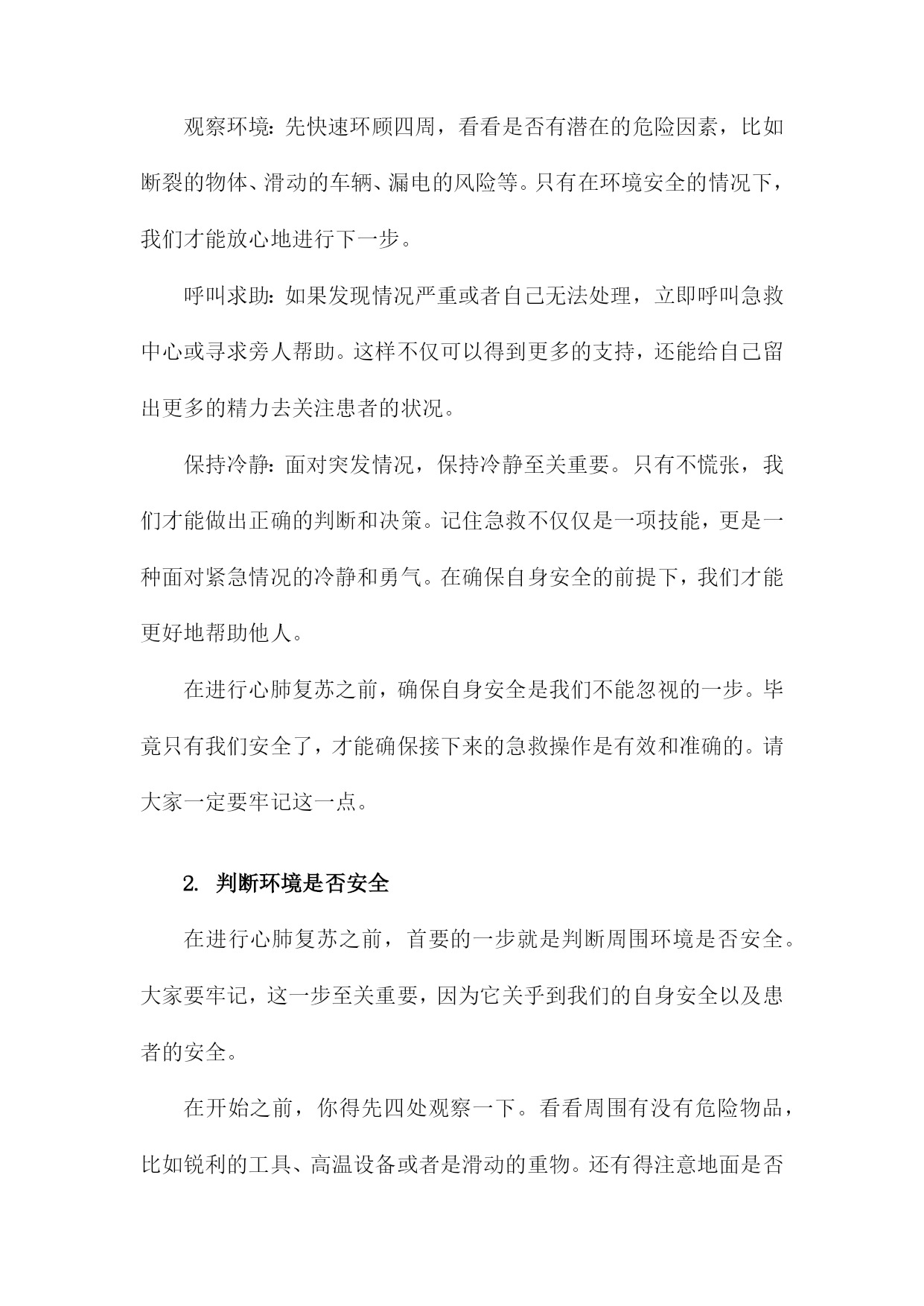 观察环境：先快速环顾四周，看看是否有潜在的危险因素，比如断裂的物体、滑动的车辆、漏电的风险等。只有在环境安全的情况下，我们才能放心地进行下一步。

呼叫求助：如果发现情况严重或者自己无法处理，立即呼叫急救中心或寻求旁人帮助。这样不仅可以得到更多的支持，还能给自己留出更多的精力去关注患者的状况。

保持冷静：面对突发情况，保持冷静至关重要。只有不慌张，我们才能做出正确的判断和决策。记住急救不仅仅是一项技能，更是一种面对紧急情况的冷静和勇气。在确保自身安全的前提下，我们才能更好地帮助他人。

在进行心肺复苏之前，确保自身安全是我们不能忽视的一步。毕竟只有我们安全了，才能确保接下来的急救操作是有效和准确的。请大家一定要牢记这一点。

2. 判断环境是否安全

在进行心肺复苏之前，首要的一步就是判断周围环境是否安全。大家要牢记，这一步至关重要，因为它关乎到我们的自身安全以及患者的安全。

在开始之前，你得先四处观察一下。看看周围有没有危险物品，比如锐利的工具、高温设备或者是滑动的重物。还有得注意地面是否